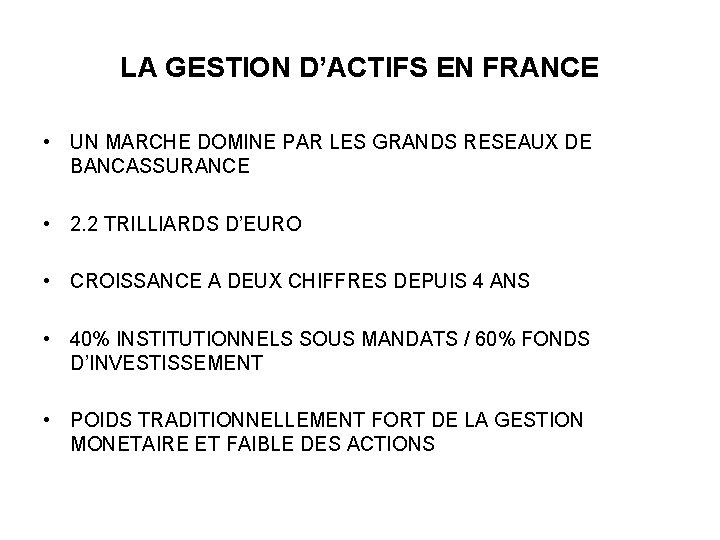 LA GESTION D’ACTIFS EN FRANCE

• UN MARCHE DOMINE PAR LES GRANDS RESEAUX DE BANCASSURANCE

• 2.2 TRILLIARDS D’EURO

• CROISSANCE A DEUX CHIFFRES DEPUIS 4 ANS

• 40% INSTITUTIONNELS SOUS MANDATS / 60% FONDS D’INVESTISSEMENT

• POIDS TRADITIONNELLEMENT FORT DE LA GESTION MONETAIRE ET FAIBLE DES ACTIONS